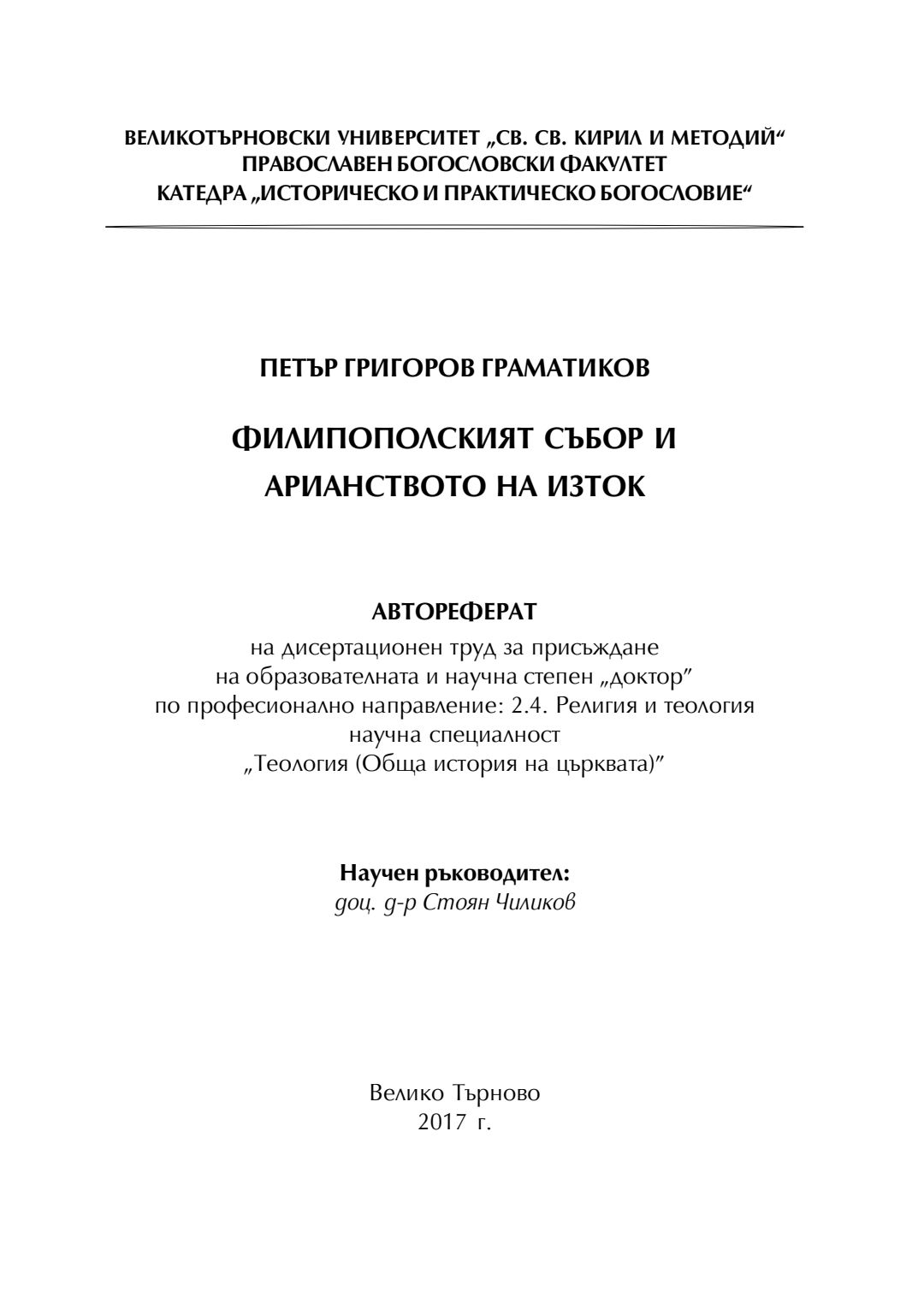 ВЕЛИКОТЪРНОВСКИ УНИВЕРСИТЕТ „СВ. СВ. КИРИЛ И МЕТОДИЙ“
ПРАВОСЛАВЕН БОГОСЛОВСКИ ФАКУЛТЕТ
КАТЕДРА „ИСТОРИЧЕСКО И ПРАКТИЧЕСКО БОГОСЛОВИЕ“

ПЕТЪР ГРИГОРОВ ГРАМАТИКОВ

ФИЛИПОПОЛСКИЯТ СЪБОР И АРИАНСТВОТО НА ИЗТОК

АВТОРЕФЕРАТ
на дисертационен труд за присъждане на образователната и научна степен „доктор” по професионално направление: 2.4. Религия и теология научна специалност „Теология (Обща история на църквата)”

Научен ръководител:
доц. д-р Стоян Чиликов

Велико Търново
2017 г.